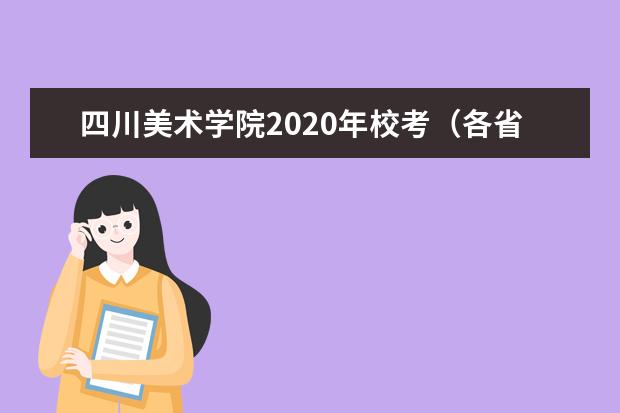 四川美术学院2020年校考（各省